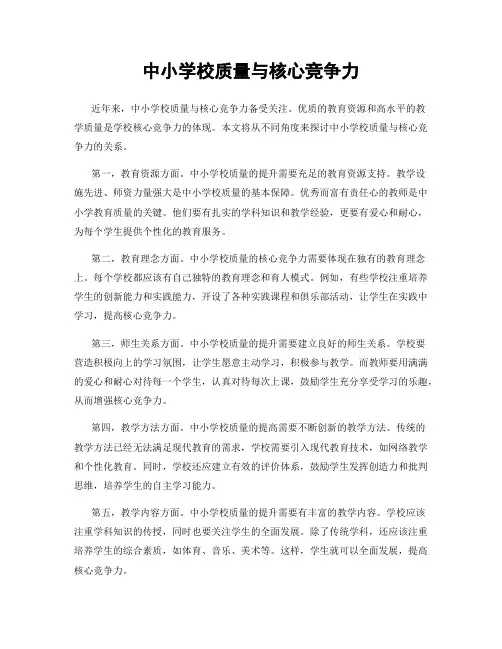 中小学校质量与核心竞争力

近年来，中小学校质量与核心竞争力备受关注。优质的教育资源和高水平的教学质量是学校核心竞争力的体现。本文将从不同角度来探讨中小学校质量与核心竞争力的关系。

第一，教育资源方面。中小学校质量的提升需要充足的教育资源支持。教学设施先进、师资力量强大是中小学校质量的基本保障。优秀而富有责任心的教师是中小学教育质量的关键。他们要有扎实的学科知识和教学经验，更要有爱心和耐心，为每个学生提供个性化的教育服务。

第二，教育理念方面。中小学校质量的核心竞争力需要体现在独有的教育理念上。每个学校都应该有自己独特的教育理念和育人模式。例如，有些学校注重培养学生的创新能力和实践能力，开设了各种实践课程和俱乐部活动，让学生在实践中学习，提高核心竞争力。

第三，师生关系方面。中小学校质量的提升需要建立良好的师生关系。学校要营造积极向上的学习氛围，让学生愿意主动学习，积极参与教学。而教师要用满满的爱心和耐心对待每一个学生，认真对待每次上课，鼓励学生充分享受学习的乐趣，从而增强核心竞争力。

第四，教学方法方面。中小学校质量的提高需要不断创新的教学方法。传统的教学方法已经无法满足现代教育的需求，学校需要引入现代教育技术，如网络教学和个性化教育。同时，学校还应建立有效的评价体系，鼓励学生发挥创造力和批判思维，培养学生的自主学习能力。

第五，教学内容方面。中小学校质量的提升需要有丰富的教学内容。学校应该注重学科知识的传授，同时也要关注学生的全面发展。除了传统学科，还应该注重培养学生的综合素质，如体育、音乐、美术等。这样，学生就可以全面发展，提高核心竞争力。